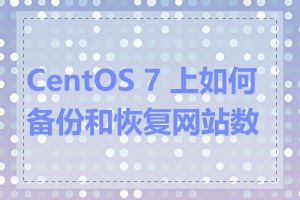 CentOS 7 上如何备份和恢复网站数